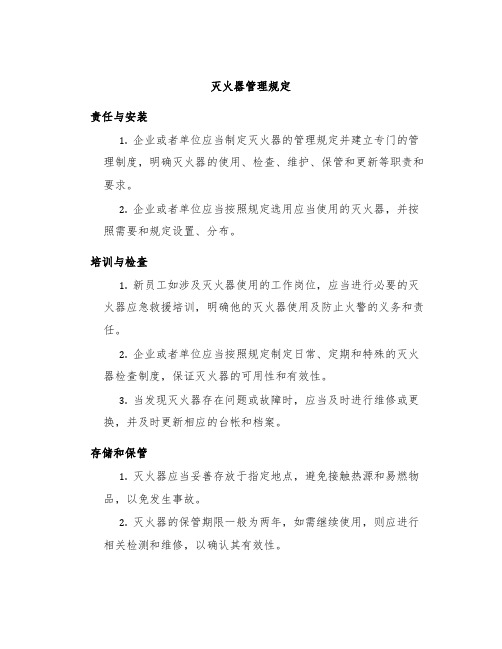 灭火器管理规定

责任与安装

1. 企业或者单位应当制定灭火器的管理规定并建立专门的管理制度，明确灭火器的使用、检查、维护、保管和更新等职责和要求。

2. 企业或者单位应当按照规定选用应当使用的灭火器，并按照需要和规定设置、分布。

培训与检查

1. 新员工如涉及灭火器使用的工作岗位，应当进行必要的灭火器应急救援培训，明确他的灭火器使用及防止火警的义务和责任。

2. 企业或者单位应当按照规定制定日常、定期和特殊的灭火器检查制度，保证灭火器的可用性和有效性。

3. 当发现灭火器存在问题或故障时，应当及时进行维修或更换，并及时更新相应的台帐和档案。

存储和保管

1. 灭火器应当妥善存放于指定地点，避免接触热源和易燃物品，以免发生事故。

2. 灭火器的保管期限一般为两年，如需继续使用，则应进行相关检测和维修，以确认其有效性。